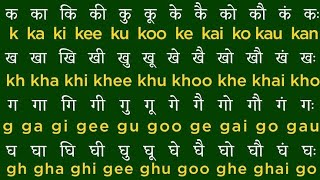 क का कि की कु कू के कै को कौ कं कः
k ka ki kee ku koo ke kai ko kau kan

ख खा खि खी खु खू खे खै खो खौ खं खः
kh kha khi khee khu khoo khe khai kho

ग गा गि गी गु गू गे गै गो गौ गं गः
g ga gi gee gu goo ge gai go gau

घ घा घि घी घु घू घे घै घो घौ घं घः
gh gha ghi gee ghu goo ghe ghai go